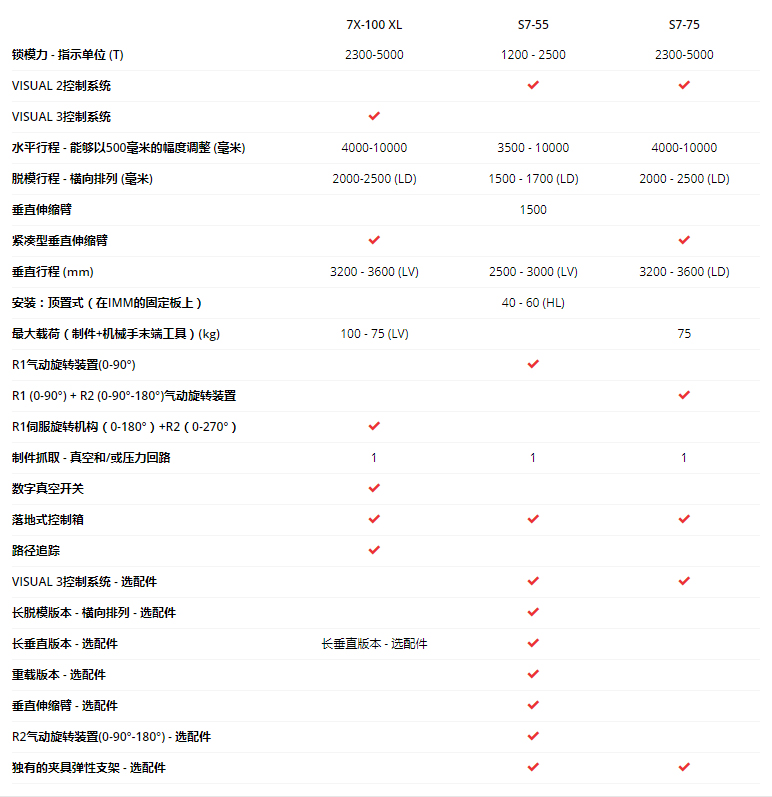 | | 7X-100 XL | S7-55 | S7-75 |
|---|---|---|---|
| 锁模力 - 指示单位 (T) | 2300-5000 | 1200 - 2500 | 2300-5000 |
| VISUAL 2控制系统 | | ✔ | ✔ |
| VISUAL 3控制系统 | ✔ | | |
| 水平行程 - 能够以500毫米的幅度调整 (毫米) | 4000-10000 | 3500 - 10000 | 4000-10000 |
| 脱模行程 - 横向排列 (毫米) | 2000-2500 (LD) | 1500 - 1700 (LD) | 2000 - 2500 (LD) |
| 垂直伸缩臂 | | 1500 | |
| 紧凑型垂直伸缩臂 | ✔ | | ✔ |
| 垂直行程 (mm) | 3200 - 3600 (LV) | 2500 - 3000 (LV) | 3200 - 3600 (LD) |
| 安装：顶置式（在IMM的固定板上） | | 40 - 60 (HL) | |
| 最大载荷（制件+机械手末端工具）(kg) | 100 - 75 (LV) | | 75 |
| R1气动旋转装置(0-90°) | | ✔ | |
| R1 (0-90°) + R2 (0-90°-180°)气动旋转装置 | | | ✔ |
| R1伺服旋转机构（0-180°）+R2（0-270°） | ✔ | | |
| 制件抓取 - 真空和/或压力回路 | 1 | 1 | 1 |
| 数字真空开关 | ✔ | | |
| 落地式控制箱 | ✔ | ✔ | ✔ |
| 路径追踪 | ✔ | | |
| VISUAL 3控制系统 - 选配件 | | ✔ | ✔ |
| 长脱模版本 - 横向排列 - 选配件 | | ✔ | |
| 长垂直版本 - 选配件 | 长垂直版本 - 选配件 | ✔ | |
| 重载版本 - 选配件 | | ✔ | |
| 垂直伸缩臂 - 选配件 | | ✔ | |
| R2气动旋转装置(0-90°-180°) - 选配件 | | ✔ | |
| 独有的夹具弹性支架 - 选配件 | | ✔ | ✔ |